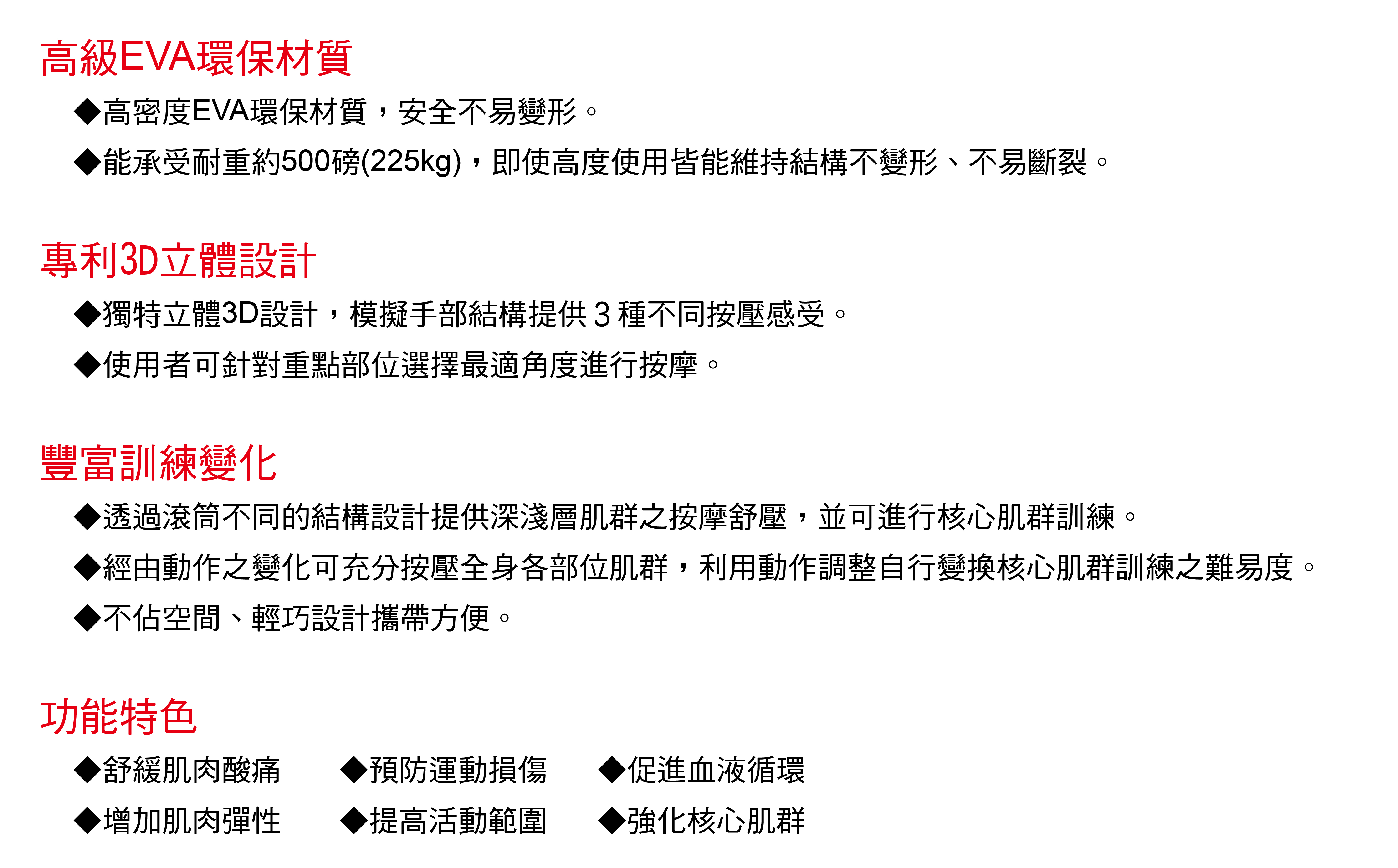 高級EVA環保材質

◆高密度EVA環保材質，安全不易變形。

◆能承受耐重約500磅(225kg)，即使高度使用皆能維持結構不變形、不易斷裂。

專利3D立體設計

◆獨特立體3D設計，模擬手部結構提供3種不同按壓感受。

◆使用者可針對重點部位選擇最適角度進行按摩。

豐富訓練變化

◆透過滾筒不同的結構設計提供深淺層肌群之按摩舒壓，並可進行核心肌群訓練。

◆經由動作之變化可充分按壓全身各部位肌群，利用動作調整自行變換核心肌群訓練之難易度。

◆不佔空間、輕巧設計攜帶方便。

功能特色

◆舒緩肌肉酸痛 ◆預防運動損傷 ◆促進血液循環

◆增加肌肉彈性 ◆提高活動範圍 ◆強化核心肌群